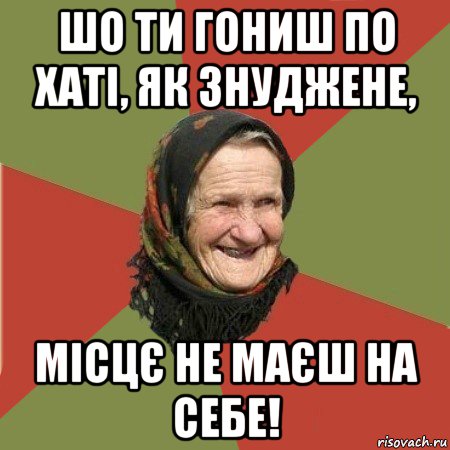 ШО ТИ ГОНИШ ПО ХАТІ, ЯК ЗНУДЖЕНЕ,

МІСЦЄ НЕ МАЄШ НА СЕБЕ!

risovach.ru